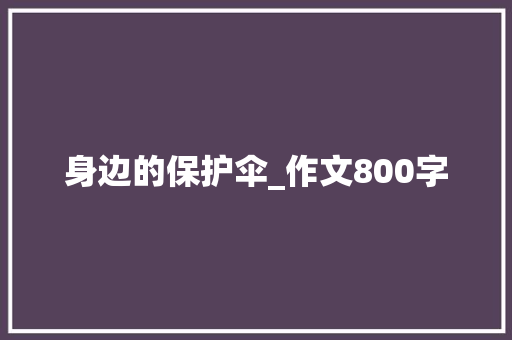 身边的保护伞_作文800字